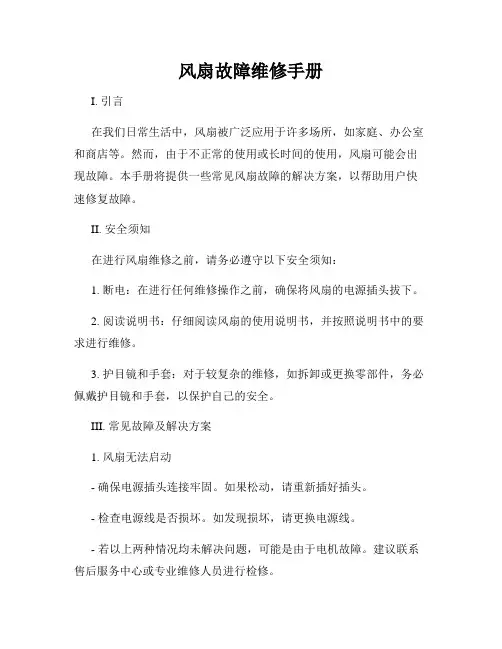 风扇故障维修手册

I. 引言

在我们日常生活中，风扇被广泛应用于许多场所，如家庭、办公室和商店等。然而，由于不正常的使用或长时间的使用，风扇可能会出现故障。本手册将提供一些常见风扇故障的解决方案，以帮助用户快速修复故障。

II. 安全须知

在进行风扇维修之前，请务必遵守以下安全须知：

1. 断电：在进行任何维修操作之前，确保将风扇的电源插头拔下。

2. 阅读说明书：仔细阅读风扇的使用说明书，并按照说明书中的要求进行维修。

3. 护目镜和手套：对于较复杂的维修，如拆卸或更换零部件，务必佩戴护目镜和手套，以保护自己的安全。

III. 常见故障及解决方案

1. 风扇无法启动

- 确保电源插头连接牢固。如果松动，请重新插好插头。

- 检查电源线是否损坏。如发现损坏，请更换电源线。

- 若以上两种情况均未解决问题，可能是由于电机故障。建议联系售后服务中心或专业维修人员进行检修。